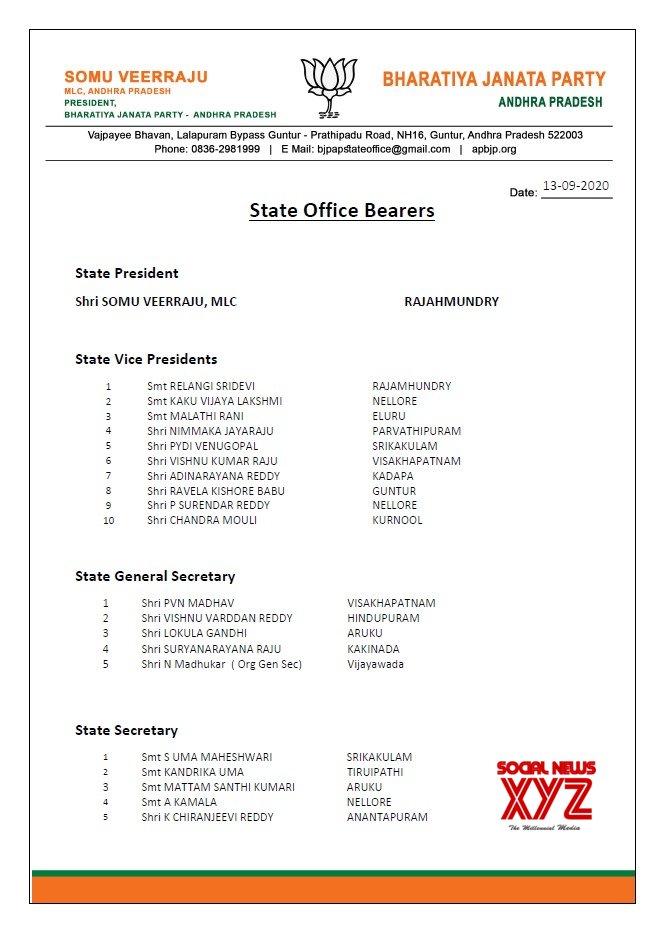 SOMU VEERRAJU
MLC, ANDHRA PRADESH
PRESIDENT,
BHARATIYA JANATA PARTY - ANDHRA PRADESH

BHARATIYA JANATA PARTY
ANDHRA PRADESH

Vajpayee Bhavan, Lalapuram Bypass Guntur - Prathipadu Road, NH16, Guntur, Andhra Pradesh 522003
Phone: 0836-2981999 | E Mail: bjpapstateoffice@gmail.com | apbjp.org

Date: 13-09-2020

State Office Bearers

State President

Shri SOMU VEERRAJU, MLC RAJAHMUNDRY

State Vice Presidents

| | | |
|---|---|---|
| 1 | Smt RELANGI SRIDEVI | RAJAMHUNDRY |
| 2 | Smt KAKU VIJAYA LAKSHMI | NELLORE |
| 3 | Smt MALATHI RANI | ELURU |
| 4 | Shri NIMMAKA JAYARAJU | PARVATHIPURAM |
| 5 | Shri PYDI VENUGOPAL | SRIKAKULAM |
| 6 | Shri VISHNU KUMAR RAJU | VISAKHAPATNAM |
| 7 | Shri ADINARAYANA REDDY | KADAPA |
| 8 | Shri RAVELA KISHORE BABU | GUNTUR |
| 9 | Shri P SURENDAR REDDY | NELLORE |
| 10 | Shri CHANDRA MOULI | KURNOOL |

State General Secretary

| | | |
|---|---|---|
| 1 | Shri PVN MADHAV | VISAKHAPATNAM |
| 2 | Shri VISHNU VARDDAN REDDY | HINDUPURAM |
| 3 | Shri LOKULA GANDHI | ARUKU |
| 4 | Shri SURYANARAYANA RAJU | KAKINADA |
| 5 | Shri N Madhukar ( Org Gen Sec) | Vijayawada |

State Secretary

| | | |
|---|---|---|
| 1 | Smt S UMA MAHESHWARI | SRIKAKULAM |
| 2 | Smt KANDRIKA UMA | TIRUIPATHI |
| 3 | Smt MATTAM SANTHI KUMARI | ARUKU |
| 4 | Smt A KAMALA | NELLORE |
| 5 | Shri K CHIRANJEEVI REDDY | ANANTAPURAM |

SOCIAL NEWS
XYZ
The Millennial Media